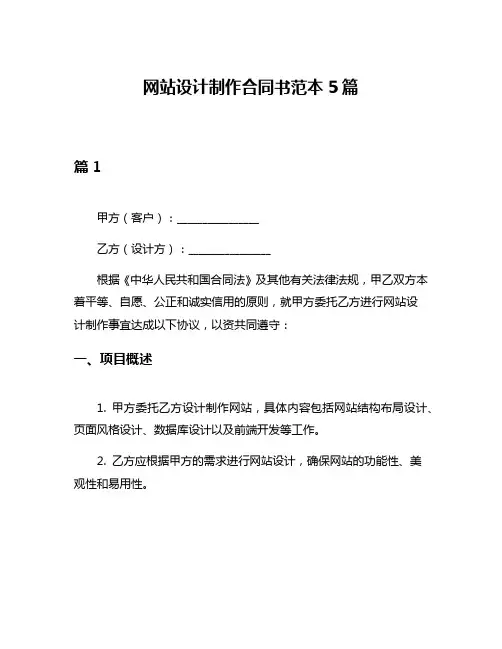 网站设计制作合同书范本 5 篇

篇 1

甲方（客户）：______________

乙方（设计方）：______________

根据《中华人民共和国合同法》及其他有关法律法规，甲乙双方本着平等、自愿、公正和诚实信用的原则，就甲方委托乙方进行网站设计制作事宜达成以下协议，以资共同遵守：

一、项目概述

1. 甲方委托乙方设计制作网站，具体内容包括网站结构布局设计、页面风格设计、数据库设计以及前端开发等工作。

2. 乙方应根据甲方的需求进行网站设计，确保网站的功能性、美观性和易用性。